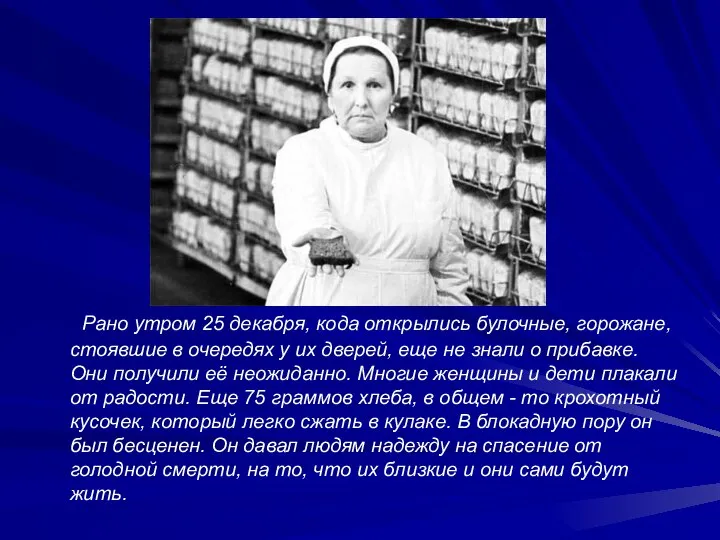 Рано утром 25 декабря, кода открылись булочные, горожане, стоявшие в очередях у их дверей, еще не знали о прибавке. Они получили её неожиданно. Многие женщины и дети плакали от радости. Еще 75 граммов хлеба, в общем - то крохотный кусочек, который легко сжать в кулаке. В блокадную пору он был бесценен. Он давал людям надежду на спасение от голодной смерти, на то, что их близкие и они сами будут жить.